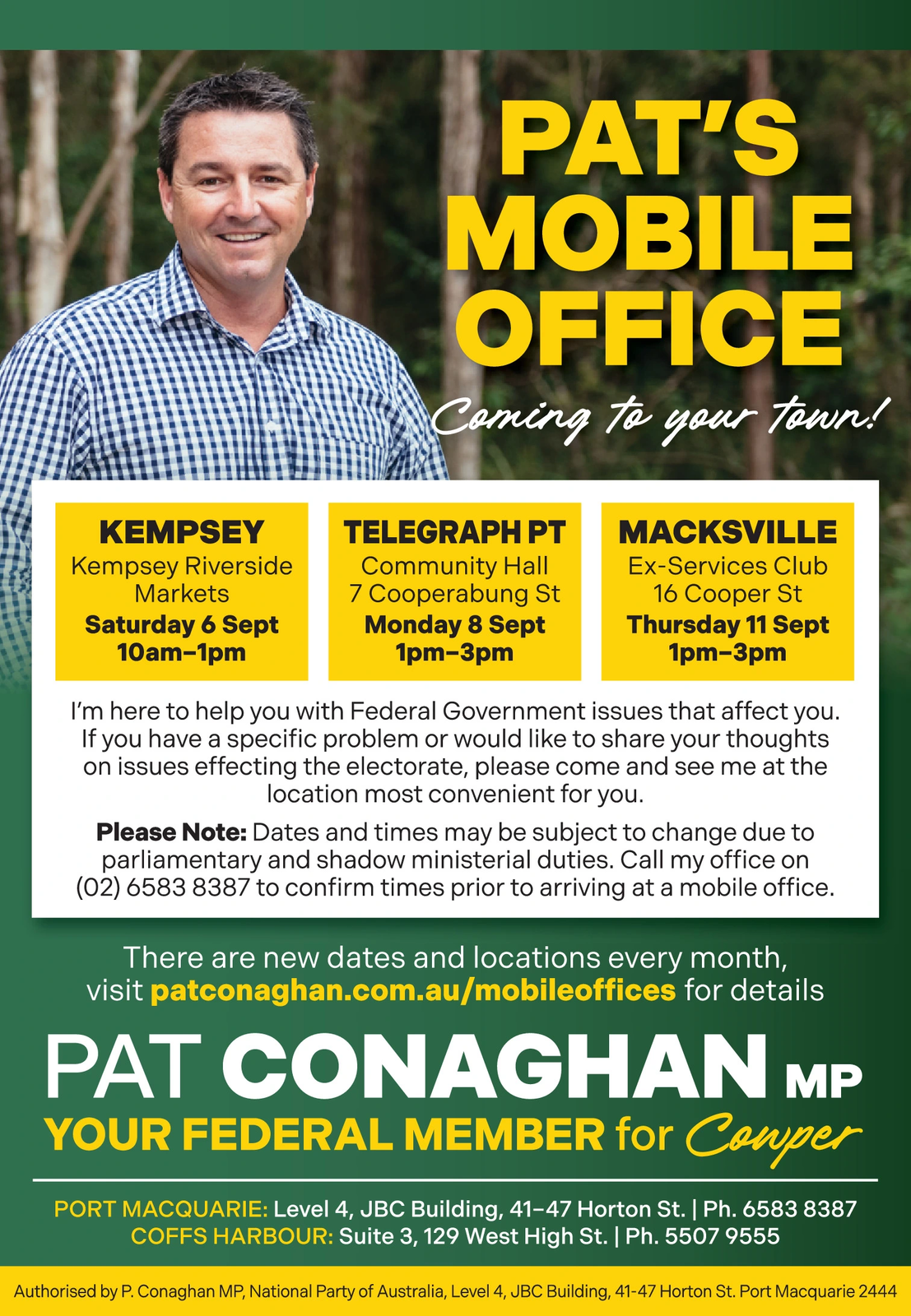 PAT'S MOBILE OFFICE

Coming to your town!

KEMPSEY
Kempsey Riverside Markets
Saturday 6 Sept
10am–1pm

TELEGRAPH PT
Community Hall
7 Cooperabung St
Monday 8 Sept
1pm–3pm

MACKSVILLE
Ex-Services Club
16 Cooper St
Thursday 11 Sept
1pm–3pm

I'm here to help you with Federal Government issues that affect you. If you have a specific problem or would like to share your thoughts on issues effecting the electorate, please come and see me at the location most convenient for you.

Please Note: Dates and times may be subject to change due to parliamentary and shadow ministerial duties. Call my office on (02) 6583 8387 to confirm times prior to arriving at a mobile office.

There are new dates and locations every month, visit patconaghan.com.au/mobileoffices for details

PAT CONAGHAN MP
YOUR FEDERAL MEMBER for Cowper

PORT MACQUARIE: Level 4, JBC Building, 41–47 Horton St. | Ph. 6583 8387
COFFS HARBOUR: Suite 3, 129 West High St. | Ph. 5507 9555

Authorised by P. Conaghan MP, National Party of Australia, Level 4, JBC Building, 41-47 Horton St. Port Macquarie 2444